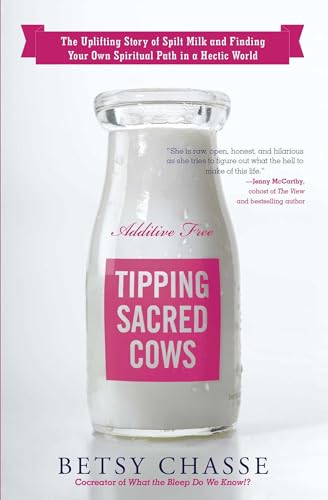 The Uplifting Story of Spilt Milk and Finding Your Own Spiritual Path in a Hectic World

"She is raw, open, honest, and hilarious as she tries to figure out what the hell to make of this life."
—Jenny McCarthy, cohost of The View and bestselling author

Additive Free

TIPPING SACRED COWS

BETSY CHASSE
Cocreator of What the Bleep Do We Know!?